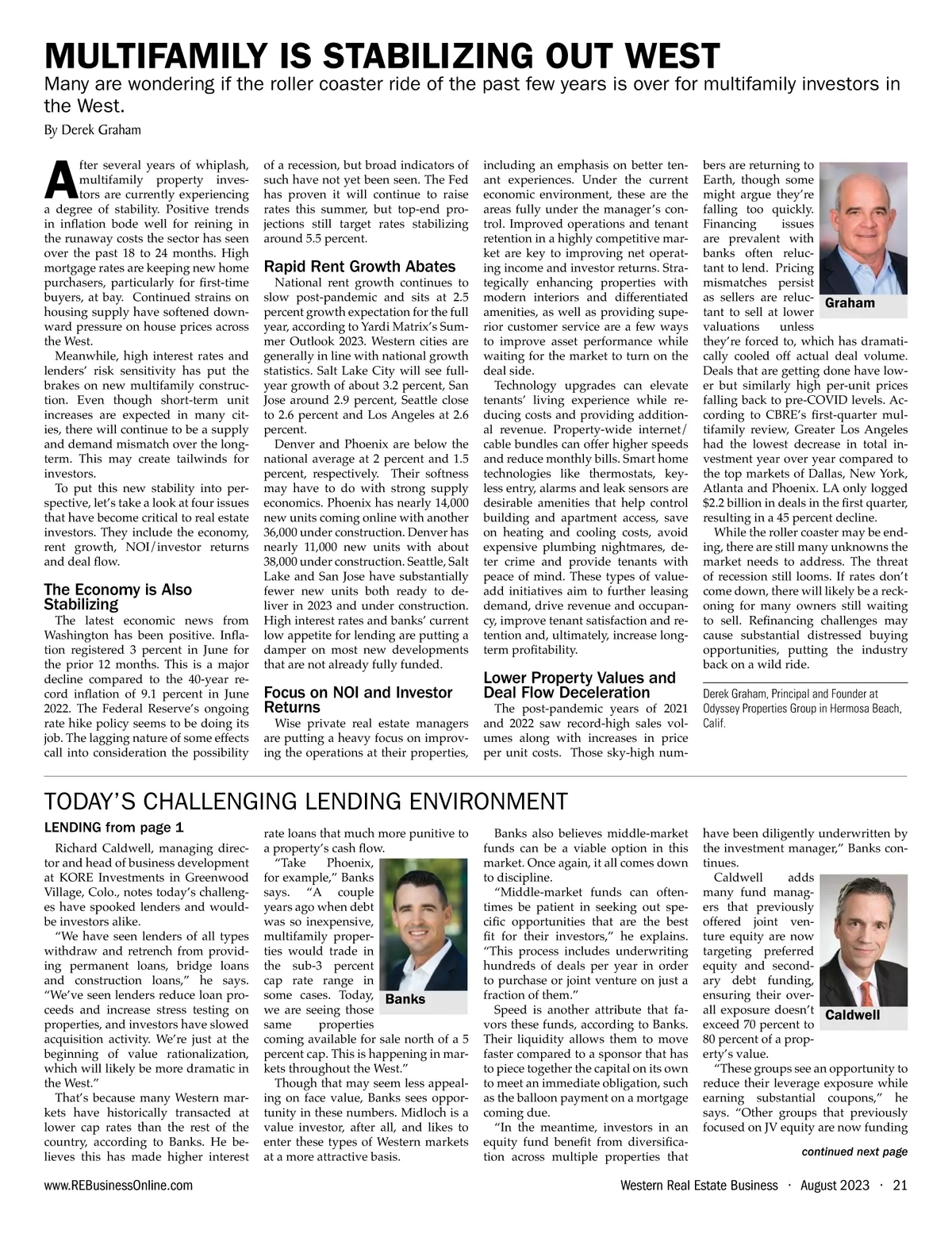 MULTIFAMILY IS STABILIZING OUT WEST

Many are wondering if the roller coaster ride of the past few years is over for multifamily investors in the West.

By Derek Graham

After several years of whiplash, multifamily property investors are currently experiencing a degree of stability. Positive trends in inflation bode well for reining in the runaway costs the sector has seen over the past 18 to 24 months. High mortgage rates are keeping new home purchasers, particularly for first-time buyers, at bay. Continued strains on housing supply have softened downward pressure on house prices across the West.

Meanwhile, high interest rates and lenders' risk sensitivity has put the brakes on new multifamily construction. Even though short-term unit increases are expected in many cities, there will continue to be a supply and demand mismatch over the long-term. This may create tailwinds for investors.

To put this new stability into perspective, let's take a look at four issues that have become critical to real estate investors. They include the economy, rent growth, NOI/investor returns and deal flow.

The Economy is Also Stabilizing

The latest economic news from Washington has been positive. Inflation registered 3 percent in June for the prior 12 months. This is a major decline compared to the 40-year record inflation of 9.1 percent in June 2022. The Federal Reserve's ongoing rate hike policy seems to be doing its job. The lagging nature of some effects call into consideration the possibility of a recession, but broad indicators of such have not yet been seen. The Fed has proven it will continue to raise rates this summer, but top-end projections still target rates stabilizing around 5.5 percent.

Rapid Rent Growth Abates

National rent growth continues to slow post-pandemic and sits at 2.5 percent growth expectation for the full year, according to Yardi Matrix's Summer Outlook 2023. Western cities are generally in line with national growth statistics. Salt Lake City will see full-year growth of about 3.2 percent, San Jose around 2.9 percent, Seattle close to 2.6 percent and Los Angeles at 2.6 percent.

Denver and Phoenix are below the national average at 2 percent and 1.5 percent, respectively. Their softness may have to do with strong supply economics. Phoenix has nearly 14,000 new units coming online with another 36,000 under construction. Denver has nearly 11,000 new units with about 38,000 under construction. Seattle, Salt Lake and San Jose have substantially fewer new units both ready to deliver in 2023 and under construction. High interest rates and banks' current low appetite for lending are putting a damper on most new developments that are not already fully funded.

Focus on NOI and Investor Returns

Wise private real estate managers are putting a heavy focus on improving the operations at their properties, including an emphasis on better tenant experiences. Under the current economic environment, these are the areas fully under the manager's control. Improved operations and tenant retention in a highly competitive market are key to improving net operating income and investor returns. Strategically enhancing properties with modern interiors and differentiated amenities, as well as providing superior customer service are a few ways to improve asset performance while waiting for the market to turn on the deal side.

Technology upgrades can elevate tenants' living experience while reducing costs and providing additional revenue. Property-wide internet/cable bundles can offer higher speeds and reduce monthly bills. Smart home technologies like thermostats, keyless entry, alarms and leak sensors are desirable amenities that help control building and apartment access, save on heating and cooling costs, avoid expensive plumbing nightmares, deter crime and provide tenants with peace of mind. These types of value-add initiatives aim to further leasing demand, drive revenue and occupancy, improve tenant satisfaction and retention and, ultimately, increase long-term profitability.

Lower Property Values and Deal Flow Deceleration

The post-pandemic years of 2021 and 2022 saw record-high sales volumes along with increases in price per unit costs. Those sky-high numbers are returning to Earth, though some might argue they're falling too quickly. Financing issues are prevalent with banks often reluctant to lend. Pricing mismatches persist as sellers are reluctant to sell at lower valuations unless they're forced to, which has dramatically cooled off actual deal volume. Deals that are getting done have lower but similarly high per-unit prices falling back to pre-COVID levels. According to CBRE's first-quarter multifamily review, Greater Los Angeles had the lowest decrease in total investment year over year compared to the top markets of Dallas, New York, Atlanta and Phoenix. LA only logged $2.2 billion in deals in the first quarter, resulting in a 45 percent decline.

Graham

While the roller coaster may be ending, there are still many unknowns the market needs to address. The threat of recession still looms. If rates don't come down, there will likely be a reckoning for many owners still waiting to sell. Refinancing challenges may cause substantial distressed buying opportunities, putting the industry back on a wild ride.

Derek Graham, Principal and Founder at Odyssey Properties Group in Hermosa Beach, Calif.

TODAY'S CHALLENGING LENDING ENVIRONMENT

LENDING from page 1

Richard Caldwell, managing director and head of business development at KORE Investments in Greenwood Village, Colo., notes today's challenges have spooked lenders and would-be investors alike.

"We have seen lenders of all types withdraw and retrench from providing permanent loans, bridge loans and construction loans," he says. "We've seen lenders reduce loan proceeds and increase stress testing on properties, and investors have slowed acquisition activity. We're just at the beginning of value rationalization, which will likely be more dramatic in the West."

That's because many Western markets have historically transacted at lower cap rates than the rest of the country, according to Banks. He believes this has made higher interest rate loans that much more punitive to a property's cash flow.

"Take Phoenix, for example," Banks says. "A couple years ago when debt was so inexpensive, multifamily properties would trade in the sub-3 percent cap rate range in some cases. Today, we are seeing those same properties coming available for sale north of a 5 percent cap. This is happening in markets throughout the West."

Banks

Though that may seem less appealing on face value, Banks sees opportunity in these numbers. Midloch is a value investor, after all, and likes to enter these types of Western markets at a more attractive basis.

Banks also believes middle-market funds can be a viable option in this market. Once again, it all comes down to discipline.

"Middle-market funds can oftentimes be patient in seeking out specific opportunities that are the best fit for their investors," he explains. "This process includes underwriting hundreds of deals per year in order to purchase or joint venture on just a fraction of them."

Speed is another attribute that favors these funds, according to Banks. Their liquidity allows them to move faster compared to a sponsor that has to piece together the capital on its own to meet an immediate obligation, such as the balloon payment on a mortgage coming due.

"In the meantime, investors in an equity fund benefit from diversification across multiple properties that have been diligently underwritten by the investment manager," Banks continues.

Caldwell adds many fund managers that previously offered joint venture equity are now targeting preferred equity and secondary debt funding, ensuring their overall exposure doesn't exceed 70 percent to 80 percent of a property's value.

Caldwell

"These groups see an opportunity to reduce their leverage exposure while earning substantial coupons," he says. "Other groups that previously focused on JV equity are now funding

continued next page

www.REBusinessOnline.com

Western Real Estate Business · August 2023 · 21